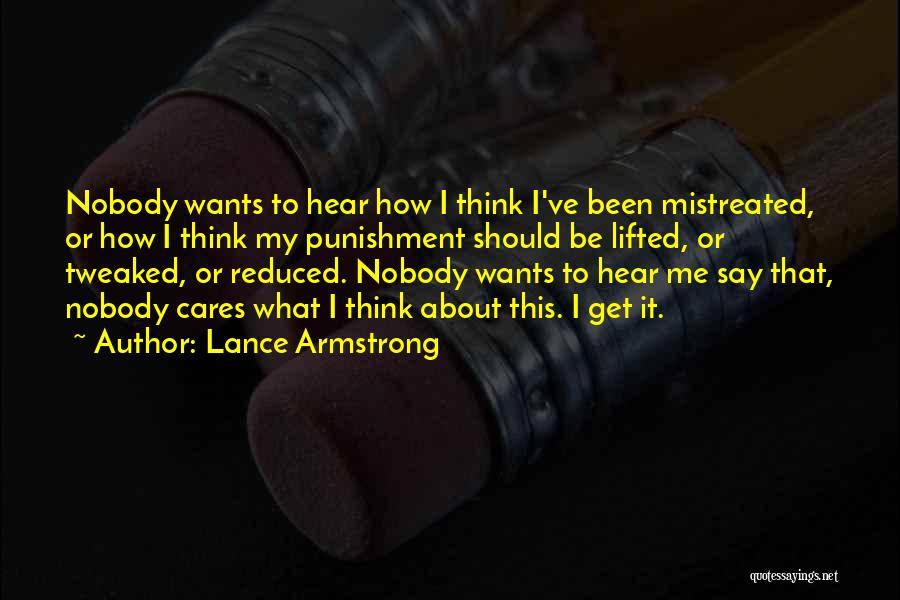 Nobody wants to hear how I think I've been mistreated, or how I think my punishment should be lifted, or tweaked, or reduced. Nobody wants to hear me say that, nobody cares what I think about this. I get it.
~ Author: Lance Armstrong

quotessayings.net